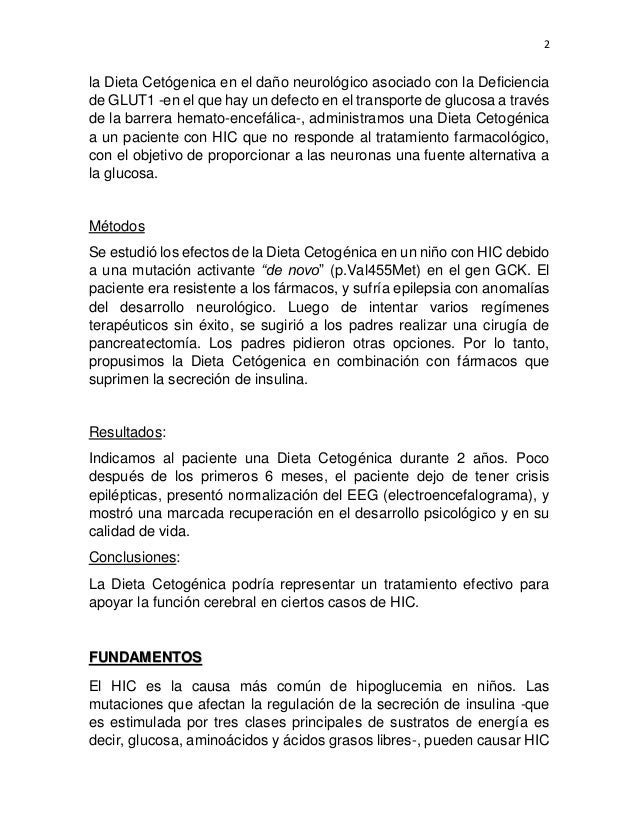 2

la Dieta Cetógenica en el daño neurológico asociado con la Deficiencia de GLUT1 -en el que hay un defecto en el transporte de glucosa a través de la barrera hemato-encefálica-, administramos una Dieta Cetogénica a un paciente con HIC que no responde al tratamiento farmacológico, con el objetivo de proporcionar a las neuronas una fuente alternativa a la glucosa.

Métodos

Se estudió los efectos de la Dieta Cetogénica en un niño con HIC debido a una mutación activante "de novo" (p.Val455Met) en el gen GCK. El paciente era resistente a los fármacos, y sufría epilepsia con anomalías del desarrollo neurológico. Luego de intentar varios regímenes terapéuticos sin éxito, se sugirió a los padres realizar una cirugía de pancreatectomía. Los padres pidieron otras opciones. Por lo tanto, propusimos la Dieta Cetógenica en combinación con fármacos que suprimen la secreción de insulina.

Resultados:

Indicamos al paciente una Dieta Cetogénica durante 2 años. Poco después de los primeros 6 meses, el paciente dejo de tener crisis epilépticas, presentó normalización del EEG (electroencefalograma), y mostró una marcada recuperación en el desarrollo psicológico y en su calidad de vida.

Conclusiones:

La Dieta Cetogénica podría representar un tratamiento efectivo para apoyar la función cerebral en ciertos casos de HIC.

FUNDAMENTOS

El HIC es la causa más común de hipoglucemia en niños. Las mutaciones que afectan la regulación de la secreción de insulina -que es estimulada por tres clases principales de sustratos de energía es decir, glucosa, aminoácidos y ácidos grasos libres-, pueden causar HIC